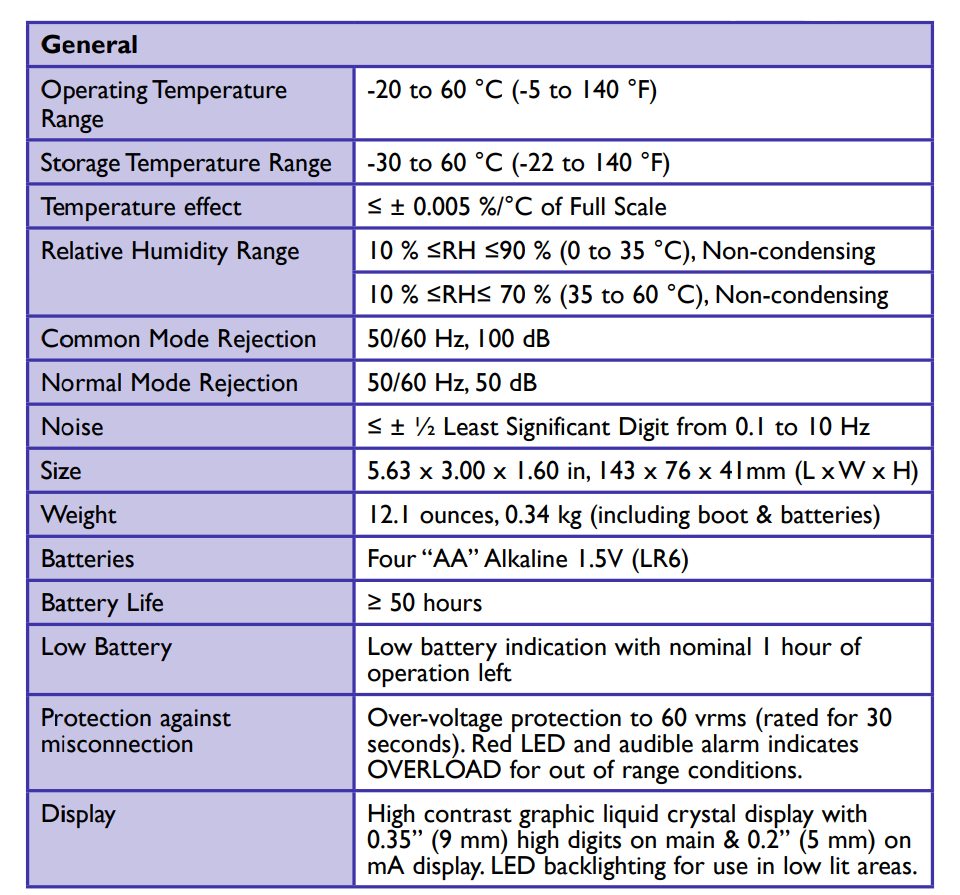 | General | |
|---|---|
| Operating Temperature Range | -20 to 60 °C (-5 to 140 °F) |
| Storage Temperature Range | -30 to 60 °C (-22 to 140 °F) |
| Temperature effect | ≤ ± 0.005 %/°C of Full Scale |
| Relative Humidity Range | 10 % ≤RH ≤90 % (0 to 35 °C), Non-condensing |
| | 10 % ≤RH≤ 70 % (35 to 60 °C), Non-condensing |
| Common Mode Rejection | 50/60 Hz, 100 dB |
| Normal Mode Rejection | 50/60 Hz, 50 dB |
| Noise | ≤ ± ½ Least Significant Digit from 0.1 to 10 Hz |
| Size | 5.63 x 3.00 x 1.60 in, 143 x 76 x 41mm (L x W x H) |
| Weight | 12.1 ounces, 0.34 kg (including boot & batteries) |
| Batteries | Four "AA" Alkaline 1.5V (LR6) |
| Battery Life | ≥ 50 hours |
| Low Battery | Low battery indication with nominal 1 hour of operation left |
| Protection against misconnection | Over-voltage protection to 60 vrms (rated for 30 seconds). Red LED and audible alarm indicates OVERLOAD for out of range conditions. |
| Display | High contrast graphic liquid crystal display with 0.35" (9 mm) high digits on main & 0.2" (5 mm) on mA display. LED backlighting for use in low lit areas. |